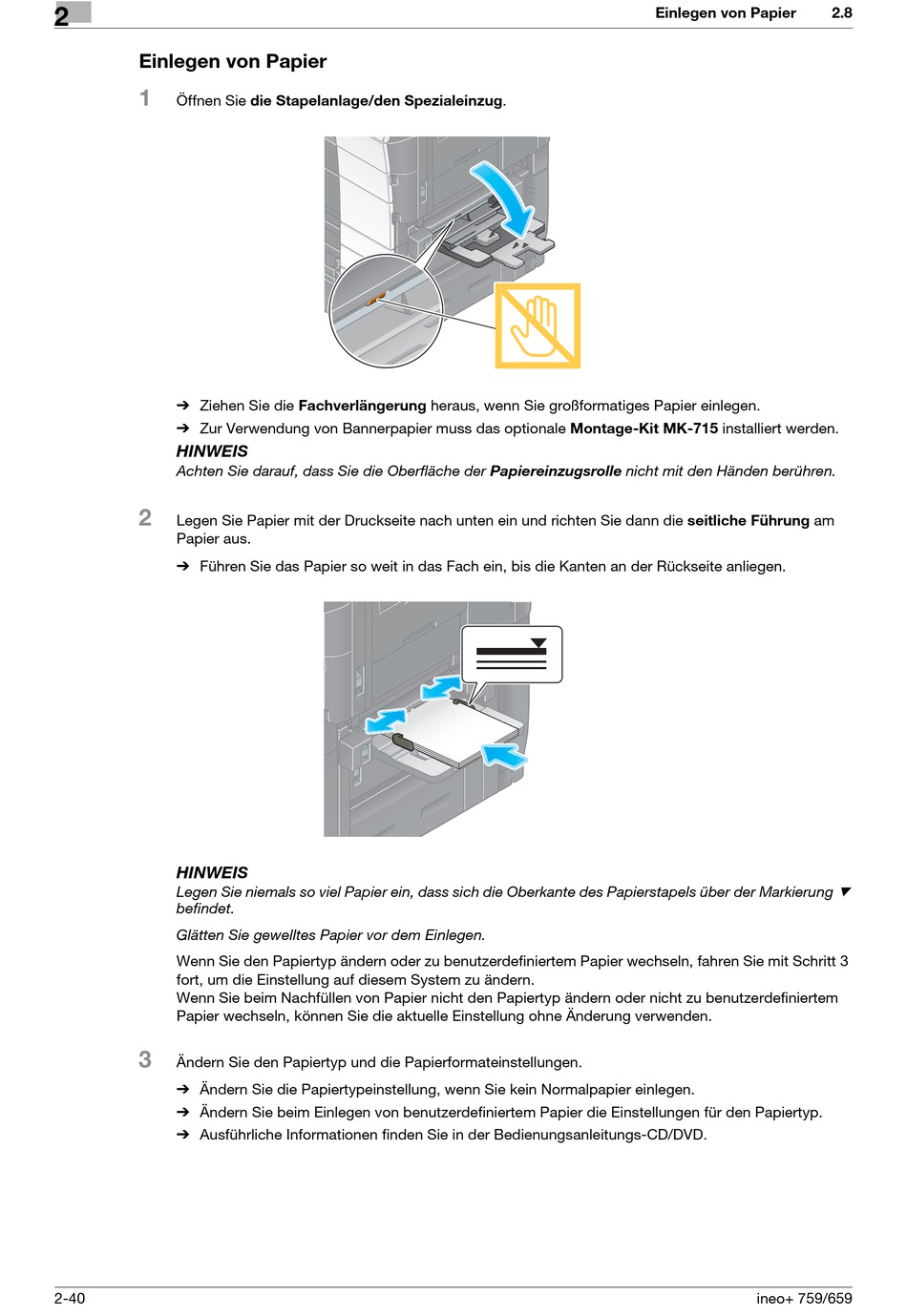 2

Einlegen von Papier 2.8

Einlegen von Papier

1 Öffnen Sie die Stapelanlage/den Spezialeinzug.

➔ Ziehen Sie die Fachverlängerung heraus, wenn Sie großformatiges Papier einlegen.

➔ Zur Verwendung von Bannerpapier muss das optionale Montage-Kit MK-715 installiert werden.

HINWEIS
Achten Sie darauf, dass Sie die Oberfläche der Papiereinzugsrolle nicht mit den Händen berühren.

2 Legen Sie Papier mit der Druckseite nach unten ein und richten Sie dann die seitliche Führung am Papier aus.

➔ Führen Sie das Papier so weit in das Fach ein, bis die Kanten an der Rückseite anliegen.

HINWEIS
Legen Sie niemals so viel Papier ein, dass sich die Oberkante des Papierstapels über der Markierung ▼ befindet.

Glätten Sie gewelltes Papier vor dem Einlegen.

Wenn Sie den Papiertyp ändern oder zu benutzerdefiniertem Papier wechseln, fahren Sie mit Schritt 3 fort, um die Einstellung auf diesem System zu ändern.
Wenn Sie beim Nachfüllen von Papier nicht den Papiertyp ändern oder nicht zu benutzerdefiniertem Papier wechseln, können Sie die aktuelle Einstellung ohne Änderung verwenden.

3 Ändern Sie den Papiertyp und die Papierformateinstellungen.

➔ Ändern Sie die Papiertypeinstellung, wenn Sie kein Normalpapier einlegen.

➔ Ändern Sie beim Einlegen von benutzerdefiniertem Papier die Einstellungen für den Papiertyp.

➔ Ausführliche Informationen finden Sie in der Bedienungsanleitungs-CD/DVD.

2-40 ineo+ 759/659